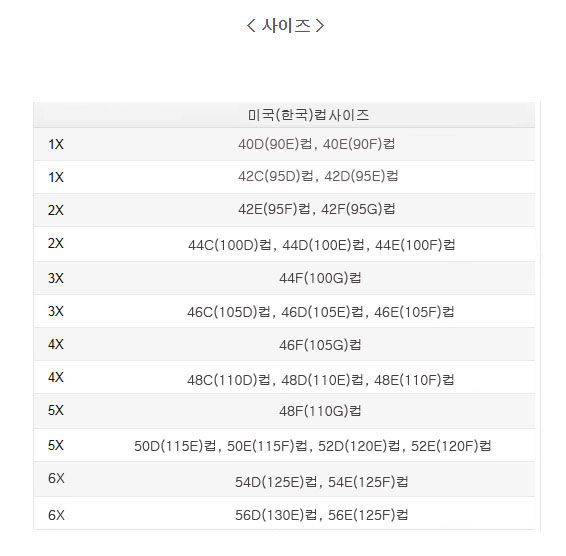 < 사이즈 >

| | 미국(한국)컵사이즈 |
|---|---|
| 1X | 40D(90E)컵, 40E(90F)컵 |
| 1X | 42C(95D)컵, 42D(95E)컵 |
| 2X | 42E(95F)컵, 42F(95G)컵 |
| 2X | 44C(100D)컵, 44D(100E)컵, 44E(100F)컵 |
| 3X | 44F(100G)컵 |
| 3X | 46C(105D)컵, 46D(105E)컵, 46E(105F)컵 |
| 4X | 46F(105G)컵 |
| 4X | 48C(110D)컵, 48D(110E)컵, 48E(110F)컵 |
| 5X | 48F(110G)컵 |
| 5X | 50D(115E)컵, 50E(115F)컵, 52D(120E)컵, 52E(120F)컵 |
| 6X | 54D(125E)컵, 54E(125F)컵 |
| 6X | 56D(130E)컵, 56E(125F)컵 |